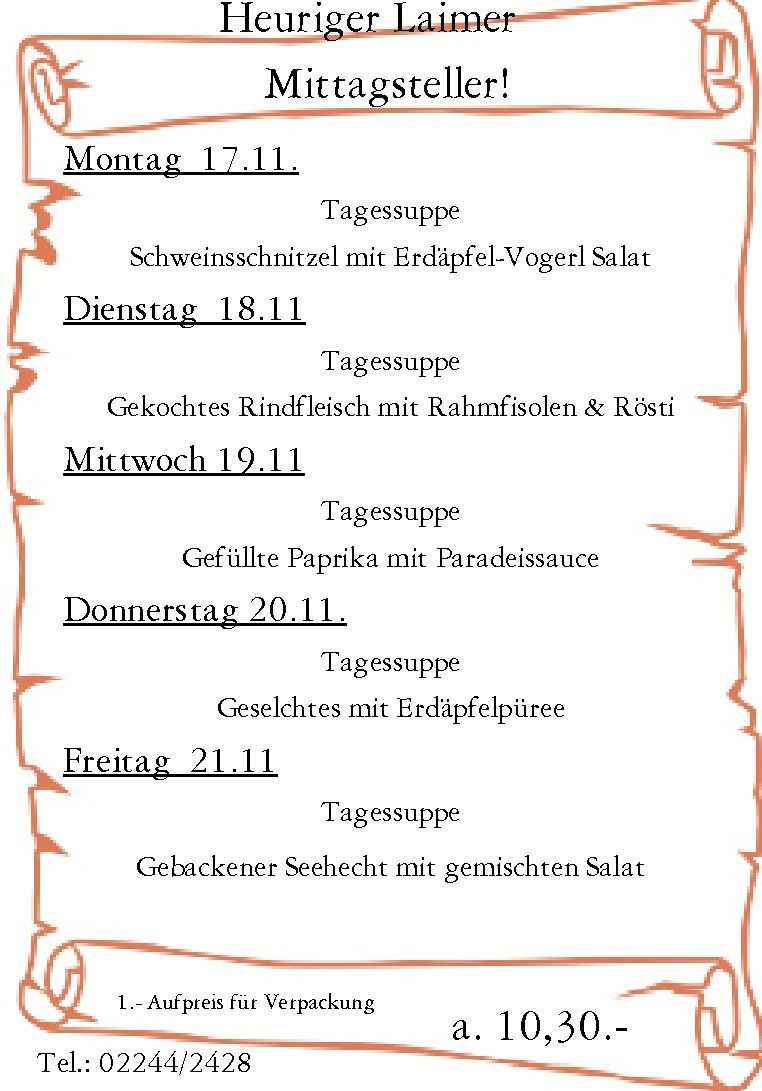 Heuriger Laimer
Mittagsteller!

Montag 17.11.

Tagessuppe

Schweinsschnitzel mit Erdäpfel-Vogerl Salat

Dienstag 18.11

Tagessuppe

Gekochtes Rindfleisch mit Rahmfisolen & Rösti

Mittwoch 19.11

Tagessuppe

Gefüllte Paprika mit Paradeissauce

Donnerstag 20.11.

Tagessuppe

Geselchtes mit Erdäpfelpüree

Freitag 21.11

Tagessuppe

Gebackener Seehecht mit gemischten Salat

1.- Aufpreis für Verpackung

a. 10,30.-

Tel.: 02244/2428